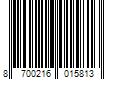 8 700216 015813